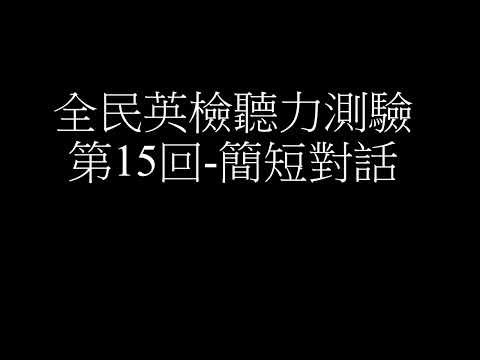 全民英檢聽力測驗
第15回-簡短對話